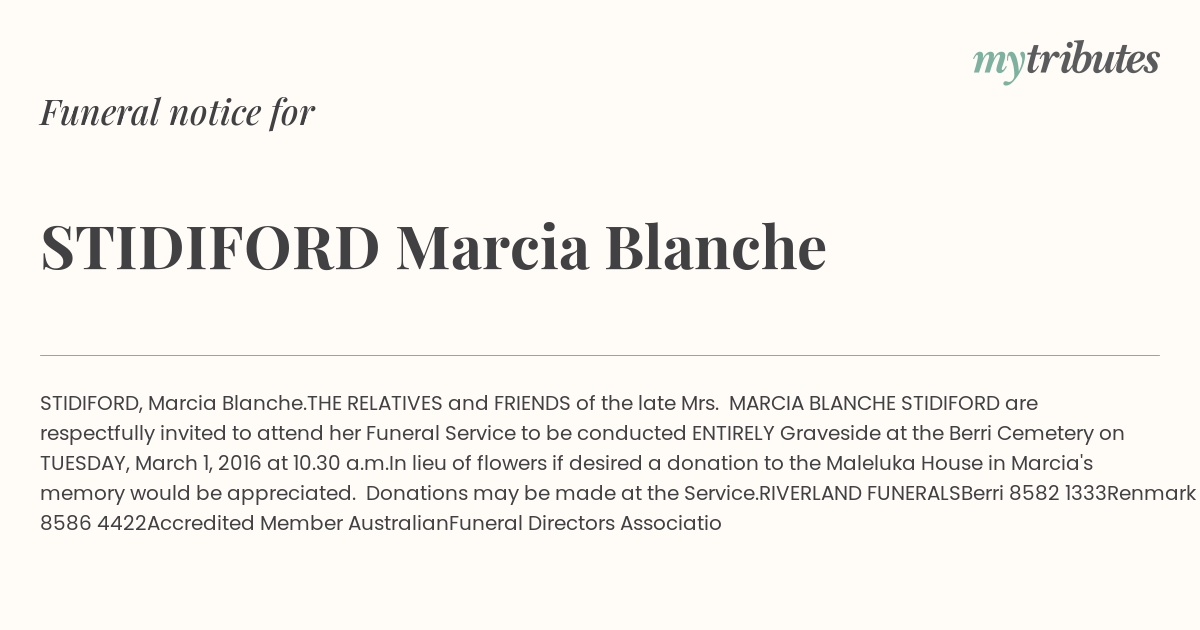 mytributes

Funeral notice for

STIDIFORD Marcia Blanche

STIDIFORD, Marcia Blanche.THE RELATIVES and FRIENDS of the late Mrs. MARCIA BLANCHE STIDIFORD are respectfully invited to attend her Funeral Service to be conducted ENTIRELY Graveside at the Berri Cemetery on TUESDAY, March 1, 2016 at 10.30 a.m.In lieu of flowers if desired a donation to the Maleluka House in Marcia's memory would be appreciated. Donations may be made at the Service.RIVERLAND FUNERALSBerri 8582 1333Renmark 8586 4422Accredited Member AustralianFuneral Directors Associatio